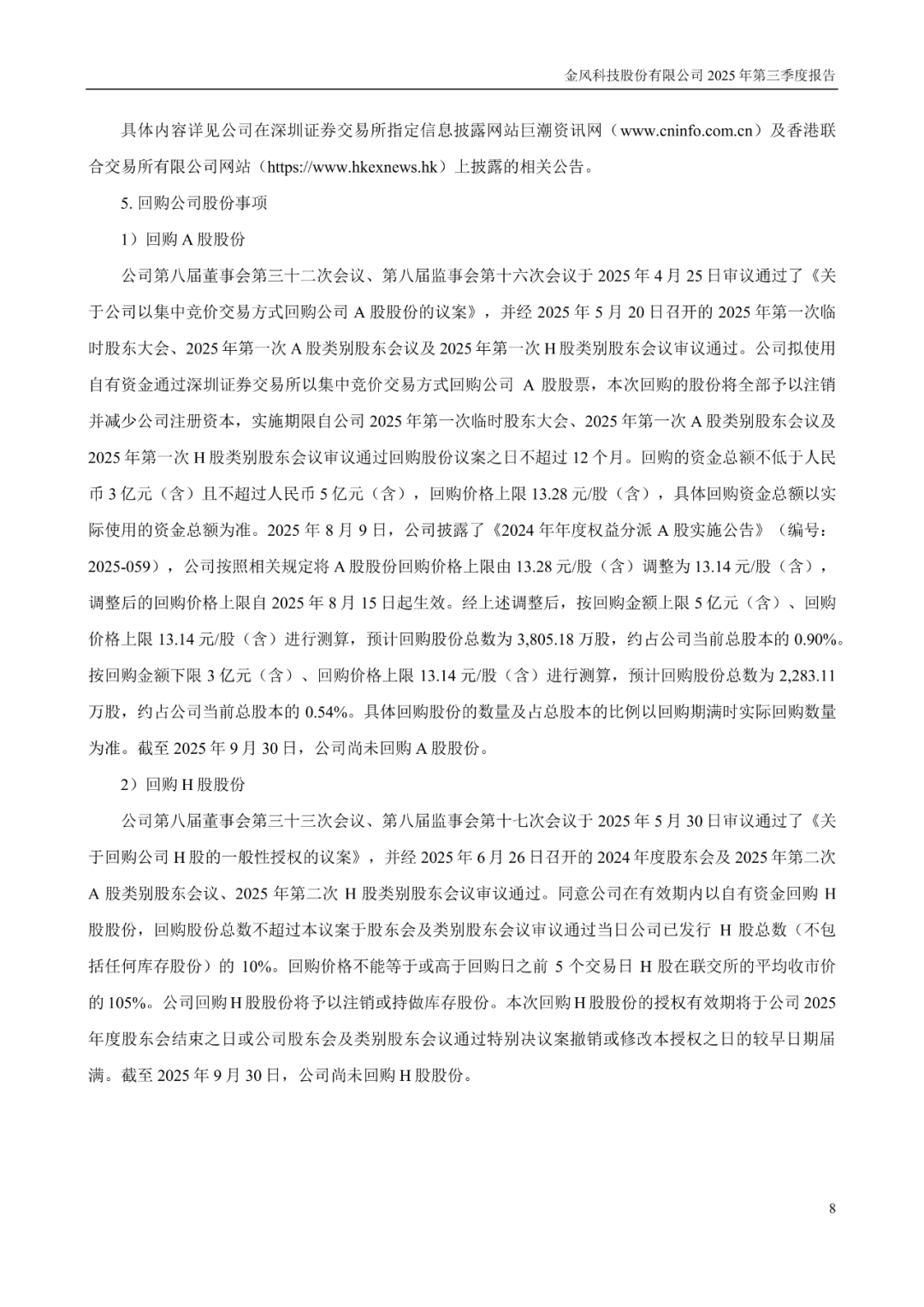 金风科技股份有限公司 2025 年第三季度报告

具体内容详见公司在深圳证券交易所指定信息披露网站巨潮资讯网（www.cninfo.com.cn）及香港联合交易所有限公司网站（https://www.hkexnews.hk）上披露的相关公告。

5. 回购公司股份事项

1）回购 A 股股份

公司第八届董事会第三十二次会议、第八届监事会第十六次会议于 2025 年 4 月 25 日审议通过了《关于公司以集中竞价交易方式回购公司 A 股股份的议案》，并经 2025 年 5 月 20 日召开的 2025 年第一次临时股东大会、2025 年第一次 A 股类别股东会议及 2025 年第一次 H 股类别股东会议审议通过。公司拟使用自有资金通过深圳证券交易所以集中竞价交易方式回购公司 A 股股票，本次回购的股份将全部予以注销并减少公司注册资本，实施期限自公司 2025 年第一次临时股东大会、2025 年第一次 A 股类别股东会议及 2025 年第一次 H 股类别股东会议审议通过回购股份议案之日不超过 12 个月。回购的资金总额不低于人民币 3 亿元（含）且不超过人民币 5 亿元（含），回购价格上限 13.28 元/股（含），具体回购资金总额以实际使用的资金总额为准。2025 年 8 月 9 日，公司披露了《2024 年年度权益分派 A 股实施公告》（编号：2025-059），公司按照相关规定将 A 股股份回购价格上限由 13.28 元/股（含）调整为 13.14 元/股（含），调整后的回购价格上限自 2025 年 8 月 15 日起生效。经上述调整后，按回购金额上限 5 亿元（含）、回购价格上限 13.14 元/股（含）进行测算，预计回购股份总数为 3,805.18 万股，约占公司当前总股本的 0.90%。按回购金额下限 3 亿元（含）、回购价格上限 13.14 元/股（含）进行测算，预计回购股份总数为 2,283.11 万股，约占公司当前总股本的 0.54%。具体回购股份的数量及占总股本的比例以回购期满时实际回购数量为准。截至 2025 年 9 月 30 日，公司尚未回购 A 股股份。

2）回购 H 股股份

公司第八届董事会第三十三次会议、第八届监事会第十七次会议于 2025 年 5 月 30 日审议通过了《关于回购公司 H 股的一般性授权的议案》，并经 2025 年 6 月 26 日召开的 2024 年度股东会及 2025 年第二次 A 股类别股东会议、2025 年第二次 H 股类别股东会议审议通过。同意公司在有效期内以自有资金回购 H 股股份，回购股份总数不超过本议案于股东会及类别股东会议审议通过当日公司已发行 H 股总数（不包括任何库存股份）的 10%。回购价格不能等于或高于回购日之前 5 个交易日 H 股在联交所的平均收市价的 105%。公司回购 H 股股份将予以注销或持做库存股份。本次回购 H 股股份的授权有效期将于公司 2025 年度股东会结束之日或公司股东会及类别股东会议通过特别决议案撤销或修改本授权之日的较早日期届满。截至 2025 年 9 月 30 日，公司尚未回购 H 股股份。

8